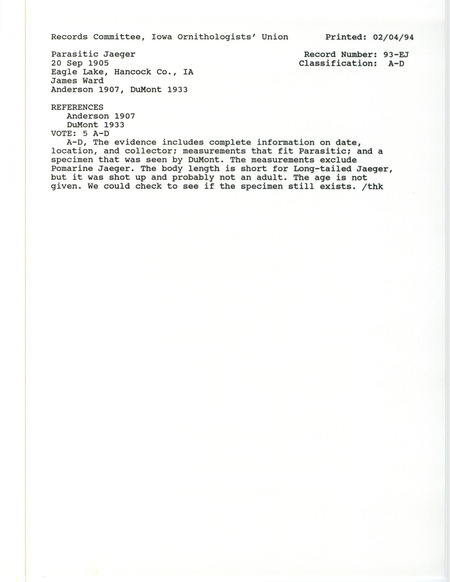 Records Committee, Iowa Ornithologists' Union Printed: 02/04/94

Parasitic Jaeger Record Number: 93-EJ
20 Sep 1905 Classification: A-D
Eagle Lake, Hancock Co., IA
James Ward
Anderson 1907, DuMont 1933

REFERENCES
Anderson 1907
DuMont 1933
VOTE: 5 A-D
A-D, The evidence includes complete information on date, location, and collector; measurements that fit Parasitic; and a specimen that was seen by DuMont. The measurements exclude Pomarine Jaeger. The body length is short for Long-tailed Jaeger, but it was shot up and probably not an adult. The age is not given. We could check to see if the specimen still exists. /thk